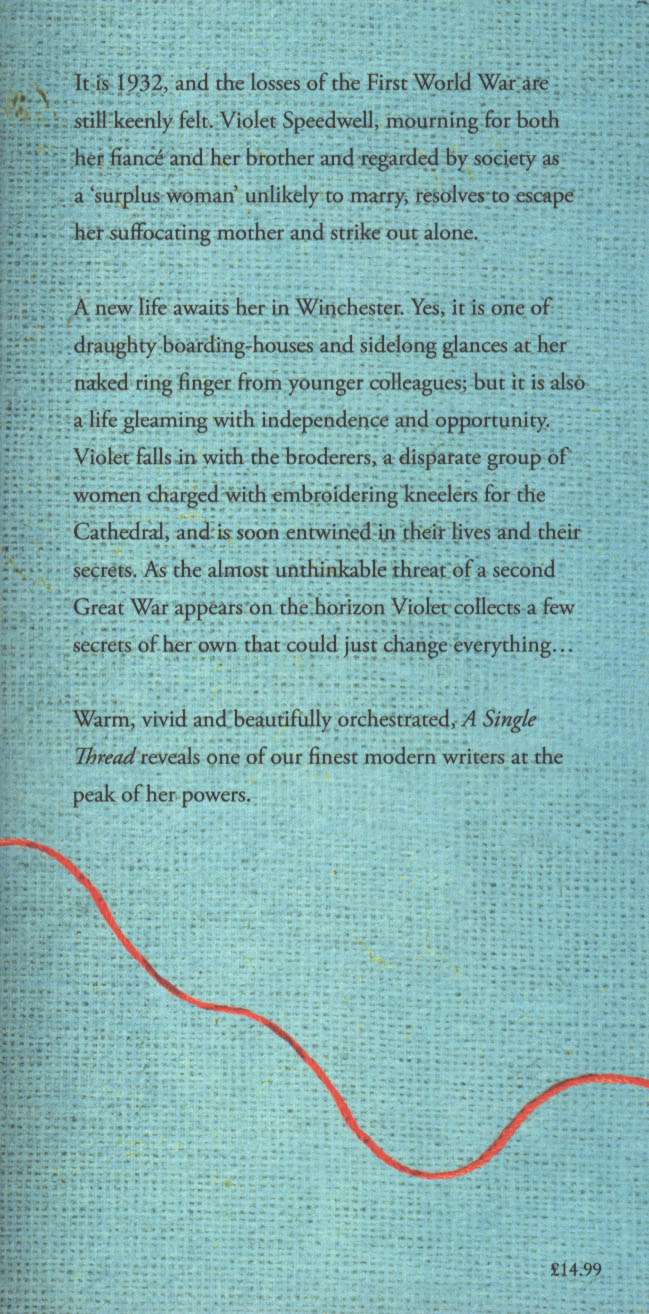 It is 1932, and the losses of the First World War are still keenly felt. Violet Speedwell, mourning for both her fiancé and her brother and regarded by society as a 'surplus woman' unlikely to marry, resolves to escape her suffocating mother and strike out alone.

A new life awaits her in Winchester. Yes, it is one of draughty boarding-houses and sidelong glances at her naked ring finger from younger colleagues; but it is also a life gleaming with independence and opportunity. Violet falls in with the broderers, a disparate group of women charged with embroidering kneelers for the Cathedral, and is soon entwined in their lives and their secrets. As the almost unthinkable threat of a second Great War appears on the horizon Violet collects a few secrets of her own that could just change everything...

Warm, vivid and beautifully orchestrated, A Single Thread reveals one of our finest modern writers at the peak of her powers.

£14.99